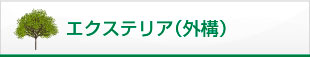 エクステリア(外構)